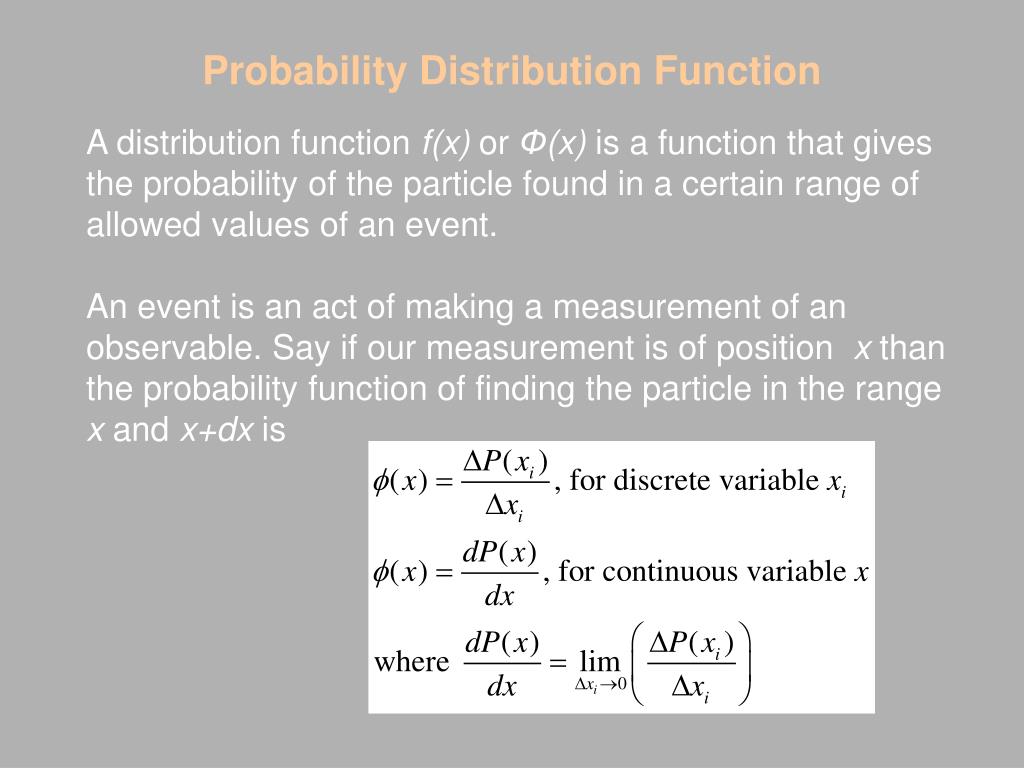 Probability Distribution Function

A distribution function f(x) or Φ(x) is a function that gives the probability of the particle found in a certain range of allowed values of an event.

An event is an act of making a measurement of an observable. Say if our measurement is of position x than the probability function of finding the particle in the range x and x+dx is

$\phi(x) = \frac{\Delta P(x_i)}{\Delta x_i}$, for discrete variable $x_i$

$\phi(x) = \frac{dP(x)}{dx}$, for continuous variable $x$

where $\frac{dP(x)}{dx} = \lim_{\Delta x_i \to 0} \left( \frac{\Delta P(x_i)}{\Delta x_i} \right)$